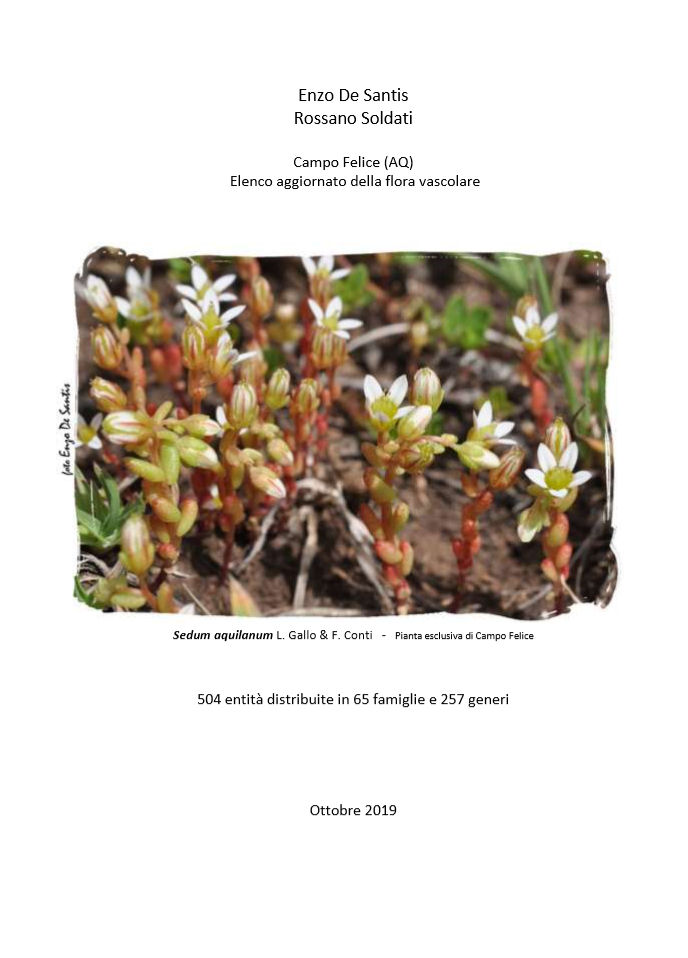 Enzo De Santis
Rossano Soldati

Campo Felice (AQ)
Elenco aggiornato della flora vascolare

foto Enzo De Santis

Sedum aquilanum L. Gallo & F. Conti - Pianta esclusiva di Campo Felice

504 entità distribuite in 65 famiglie e 257 generi

Ottobre 2019